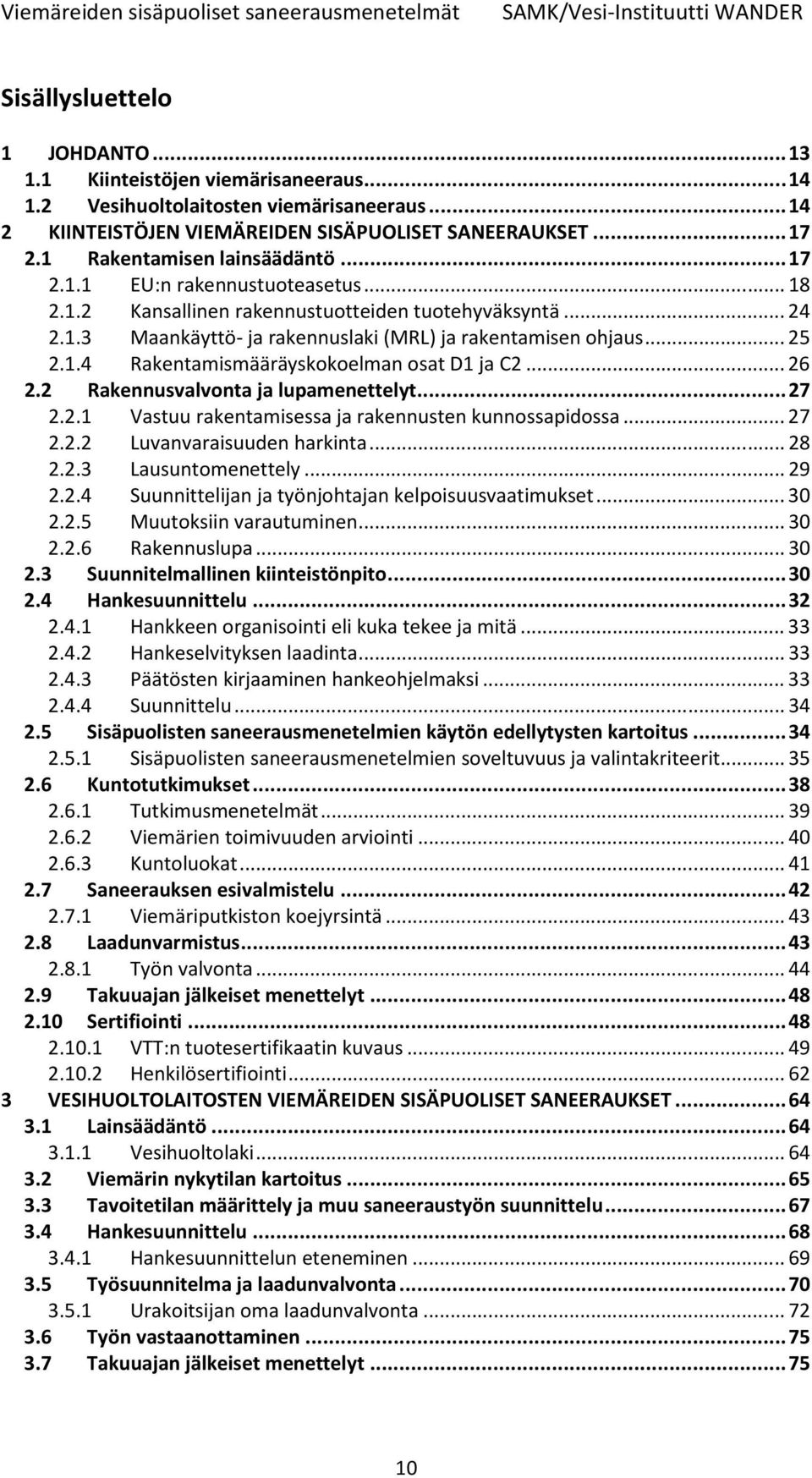 Viemäreiden sisäpuoliset saneerausmenetelmät SAMK/Vesi-Instituutti WANDER

Sisällysluettelo

1 JOHDANTO ... 13
1.1 Kiinteistöjen viemärisaneeraus ... 14
1.2 Vesihuoltolaitosten viemärisaneeraus ... 14
2 KIINTEISTÖJEN VIEMÄREIDEN SISÄPUOLISET SANEERAUKSET ... 17
2.1 Rakentamisen lainsäädäntö ... 17
2.1.1 EU:n rakennustuoteasetus ... 18
2.1.2 Kansallinen rakennustuotteiden tuotehyväksyntä ... 24
2.1.3 Maankäyttö- ja rakennuslaki (MRL) ja rakentamisen ohjaus ... 25
2.1.4 Rakentamismääräyskokoelman osat D1 ja C2 ... 26
2.2 Rakennusvalvonta ja lupamenettelyt ... 27
2.2.1 Vastuu rakentamisessa ja rakennusten kunnossapidossa ... 27
2.2.2 Luvanvaraisuuden harkinta ... 28
2.2.3 Lausuntomenettely ... 29
2.2.4 Suunnittelijan ja työnjohtajan kelpoisuusvaatimukset ... 30
2.2.5 Muutoksiin varautuminen ... 30
2.2.6 Rakennuslupa ... 30
2.3 Suunnitelmallinen kiinteistönpito ... 30
2.4 Hankesuunnittelu ... 32
2.4.1 Hankkeen organisointi eli kuka tekee ja mitä ... 33
2.4.2 Hankeselvityksen laadinta ... 33
2.4.3 Päätösten kirjaaminen hankeohjelmaksi ... 33
2.4.4 Suunnittelu ... 34
2.5 Sisäpuolisten saneerausmenetelmien käytön edellytysten kartoitus ... 34
2.5.1 Sisäpuolisten saneerausmenetelmien soveltuvuus ja valintakriteerit ... 35
2.6 Kuntotutkimukset ... 38
2.6.1 Tutkimusmenetelmät ... 39
2.6.2 Viemärien toimivuuden arviointi ... 40
2.6.3 Kuntoluokat ... 41
2.7 Saneerauksen esivalmistelu ... 42
2.7.1 Viemäriputkiston koejyrsintä ... 43
2.8 Laadunvarmistus ... 43
2.8.1 Työn valvonta ... 44
2.9 Takuuajan jälkeiset menettelyt ... 48
2.10 Sertifiointi ... 48
2.10.1 VTT:n tuotesertifikaatin kuvaus ... 49
2.10.2 Henkilösertifiointi ... 62
3 VESIHUOLTOLAITOSTEN VIEMÄREIDEN SISÄPUOLISET SANEERAUKSET ... 64
3.1 Lainsäädäntö ... 64
3.1.1 Vesihuoltolaki ... 64
3.2 Viemärin nykytilan kartoitus ... 65
3.3 Tavoitetilan määrittely ja muu saneeraustyön suunnittelu ... 67
3.4 Hankesuunnittelu ... 68
3.4.1 Hankesuunnittelun eteneminen ... 69
3.5 Työsuunnitelma ja laadunvalvonta ... 70
3.5.1 Urakoitsijan oma laadunvalvonta ... 72
3.6 Työn vastaanottaminen ... 75
3.7 Takuuajan jälkeiset menettelyt ... 75

10